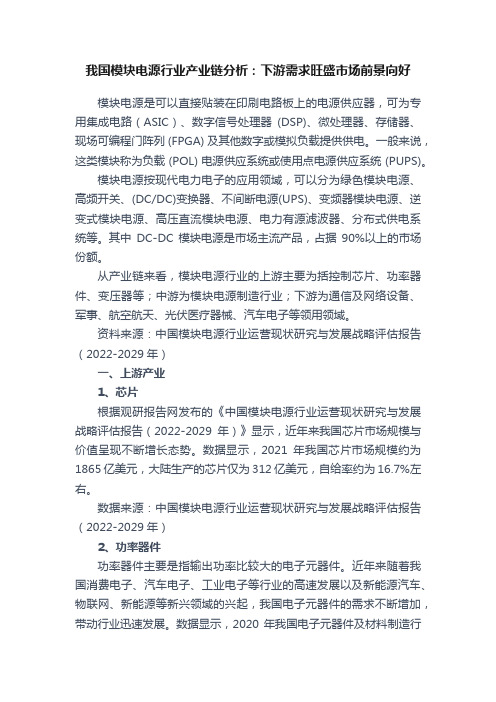 我国模块电源行业产业链分析：下游需求旺盛市场前景向好

模块电源是可以直接贴装在印刷电路板上的电源供应器，可为专用集成电路（ASIC）、数字信号处理器 (DSP)、微处理器、存储器、现场可编程门阵列 (FPGA) 及其他数字或模拟负载提供供电。一般来说，这类模块称为负载 (POL) 电源供应系统或使用点电源供应系统 (PUPS)。

模块电源按现代电力电子的应用领域，可以分为绿色模块电源、高频开关、(DC/DC)变换器、不间断电源(UPS)、变频器模块电源、逆变式模块电源、高压直流模块电源、电力有源滤波器、分布式供电系统等。其中 DC-DC 模块电源是市场主流产品，占据 90%以上的市场份额。

从产业链来看，模块电源行业的上游主要为括控制芯片、功率器件、变压器等；中游为模块电源制造行业；下游为通信及网络设备、军事、航空航天、光伏医疗器械、汽车电子等领用领域。

资料来源：中国模块电源行业运营现状研究与发展战略评估报告（2022-2029 年）

一、上游产业

1、芯片

根据观研报告网发布的《中国模块电源行业运营现状研究与发展战略评估报告（2022-2029 年）》显示，近年来我国芯片市场规模与价值呈现不断增长态势。数据显示，2021 年我国芯片市场规模约为 1865 亿美元，大陆生产的芯片仅为 312 亿美元，自给率约为 16.7%左右。

数据来源：中国模块电源行业运营现状研究与发展战略评估报告（2022-2029 年）

2、功率器件

功率器件主要是指输出功率比较大的电子元器件。近年来随着我国消费电子、汽车电子、工业电子等行业的高速发展以及新能源汽车、物联网、新能源等新兴领域的兴起，我国电子元器件的需求不断增加，带动行业迅速发展。数据显示，2020 年我国电子元器件及材料制造行